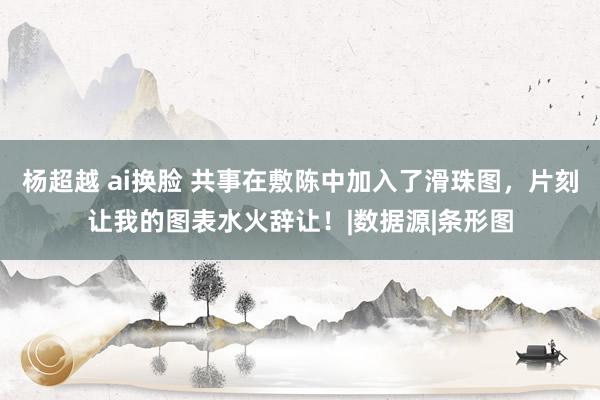 杨超越 ai换脸 共事在敷陈中加入了滑珠图，片刻让我的图表水火辞让！|数据源|条形图